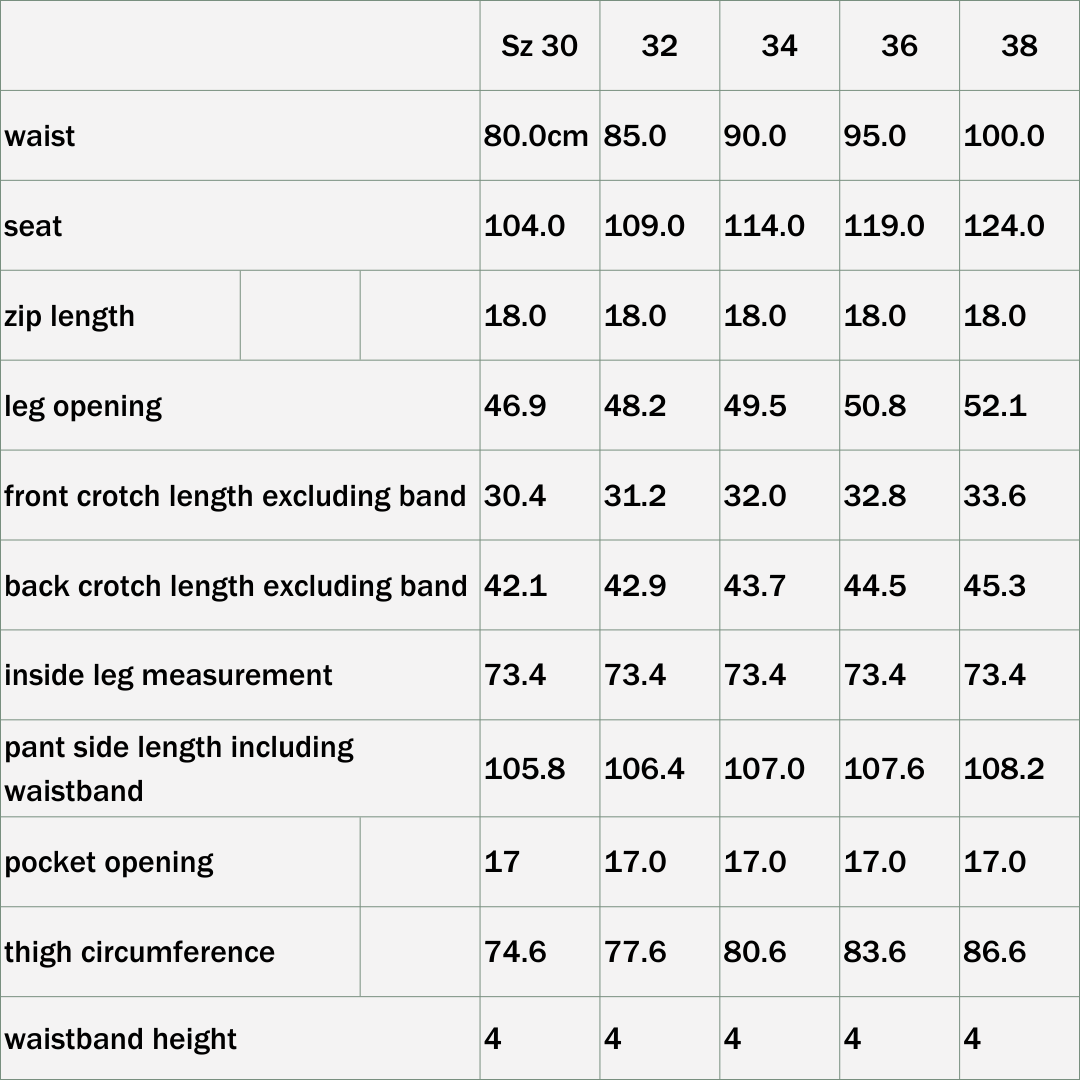 | | Sz 30 | 32 | 34 | 36 | 38 |
|---|---|---|---|---|---|
| waist | 80.0cm | 85.0 | 90.0 | 95.0 | 100.0 |
| seat | 104.0 | 109.0 | 114.0 | 119.0 | 124.0 |
| zip length | 18.0 | 18.0 | 18.0 | 18.0 | 18.0 |
| leg opening | 46.9 | 48.2 | 49.5 | 50.8 | 52.1 |
| front crotch length excluding band | 30.4 | 31.2 | 32.0 | 32.8 | 33.6 |
| back crotch length excluding band | 42.1 | 42.9 | 43.7 | 44.5 | 45.3 |
| inside leg measurement | 73.4 | 73.4 | 73.4 | 73.4 | 73.4 |
| pant side length including waistband | 105.8 | 106.4 | 107.0 | 107.6 | 108.2 |
| pocket opening | 17 | 17.0 | 17.0 | 17.0 | 17.0 |
| thigh circumference | 74.6 | 77.6 | 80.6 | 83.6 | 86.6 |
| waistband height | 4 | 4 | 4 | 4 | 4 |